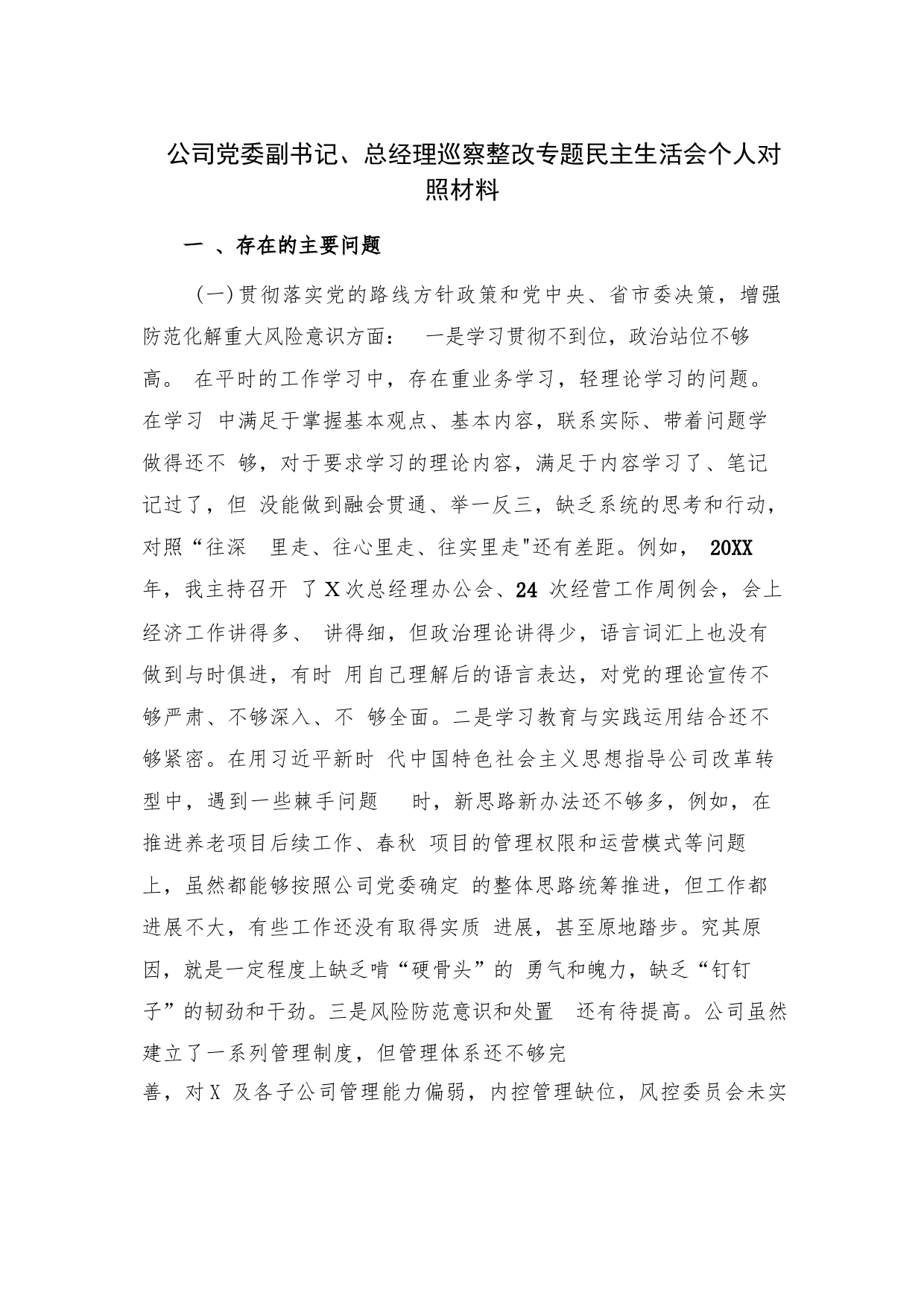 公司党委副书记、总经理巡察整改专题民主生活会个人对照材料

一 、存在的主要问题

（一）贯彻落实党的路线方针政策和党中央、省市委决策，增强防范化解重大风险意识方面： 一是学习贯彻不到位，政治站位不够高。 在平时的工作学习中，存在重业务学习，轻理论学习的问题。在学习 中满足于掌握基本观点、基本内容，联系实际、带着问题学做得还不 够，对于要求学习的理论内容，满足于内容学习了、笔记记过了，但 没能做到融会贯通、举一反三，缺乏系统的思考和行动，对照“往深 里走、往心里走、往实里走"还有差距。例如， 20XX 年，我主持召开 了 X 次总经理办公会、24 次经营工作周例会，会上经济工作讲得多、 讲得细，但政治理论讲得少，语言词汇上也没有做到与时俱进，有时 用自己理解后的语言表达，对党的理论宣传不够严肃、不够深入、不 够全面。二是学习教育与实践运用结合还不够紧密。在用习近平新时 代中国特色社会主义思想指导公司改革转型中，遇到一些棘手问题 时，新思路新办法还不够多，例如，在推进养老项目后续工作、春秋 项目的管理权限和运营模式等问题上，虽然都能够按照公司党委确定 的整体思路统筹推进，但工作都进展不大，有些工作还没有取得实质 进展，甚至原地踏步。究其原因，就是一定程度上缺乏啃“硬骨头”的 勇气和魄力，缺乏“钉钉子”的韧劲和干劲。三是风险防范意识和处置 还有待提高。公司虽然建立了一系列管理制度，但管理体系还不够完善，对 X 及各子公司管理能力偏弱，内控管理缺位，风控委员会未实